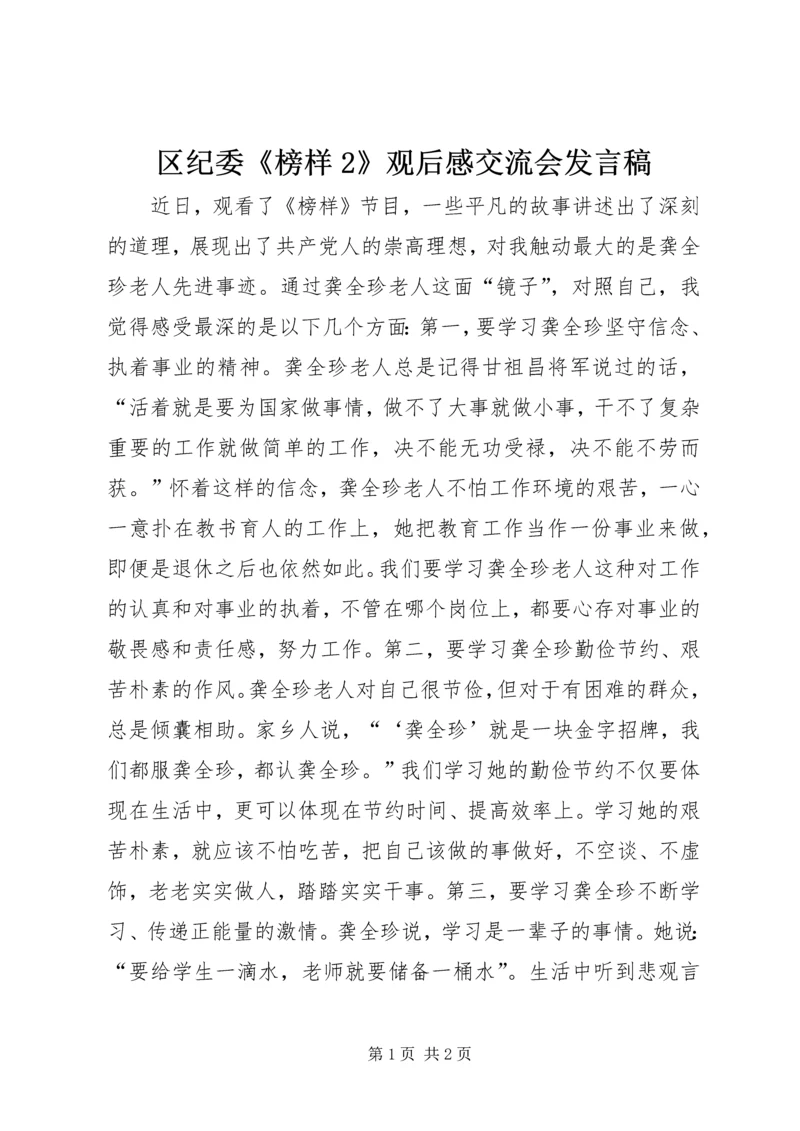 区纪委《榜样2》观后感交流会发言稿

近日，观看了《榜样》节目，一些平凡的故事讲述出了深刻的道理，展现出了共产党人的崇高理想，对我触动最大的是龚全珍老人先进事迹。通过龚全珍老人这面“镜子”，对照自己，我觉得感受最深的是以下几个方面：第一，要学习龚全珍坚守信念、执着事业的精神。龚全珍老人总是记得甘祖昌将军说过的话，“活着就是要为国家做事情，做不了大事就做小事，干不了复杂重要的工作就做简单的工作，决不能无功受禄，决不能不劳而获。”怀着这样的信念，龚全珍老人不怕工作环境的艰苦，一心一意扑在教书育人的工作上，她把教育工作当作一份事业来做，即便是退休之后也依然如此。我们要学习龚全珍老人这种对工作的认真和对事业的执着，不管在哪个岗位上，都要心存对事业的敬畏感和责任感，努力工作。第二，要学习龚全珍勤俭节约、艰苦朴素的作风。龚全珍老人对自己很节俭，但对于有困难的群众，总是倾囊相助。家乡人说，“‘龚全珍’就是一块金字招牌，我们都服龚全珍，都认龚全珍。”我们学习她的勤俭节约不仅要体现在生活中，更可以体现在节约时间、提高效率上。学习她的艰苦朴素，就应该不怕吃苦，把自己该做的事做好，不空谈、不虚饰，老老实实做人，踏踏实实干事。第三，要学习龚全珍不断学习、传递正能量的激情。龚全珍说，学习是一辈子的事情。她说：“要给学生一滴水，老师就要储备一桶水”。生活中听到悲观言

第1页 共2页